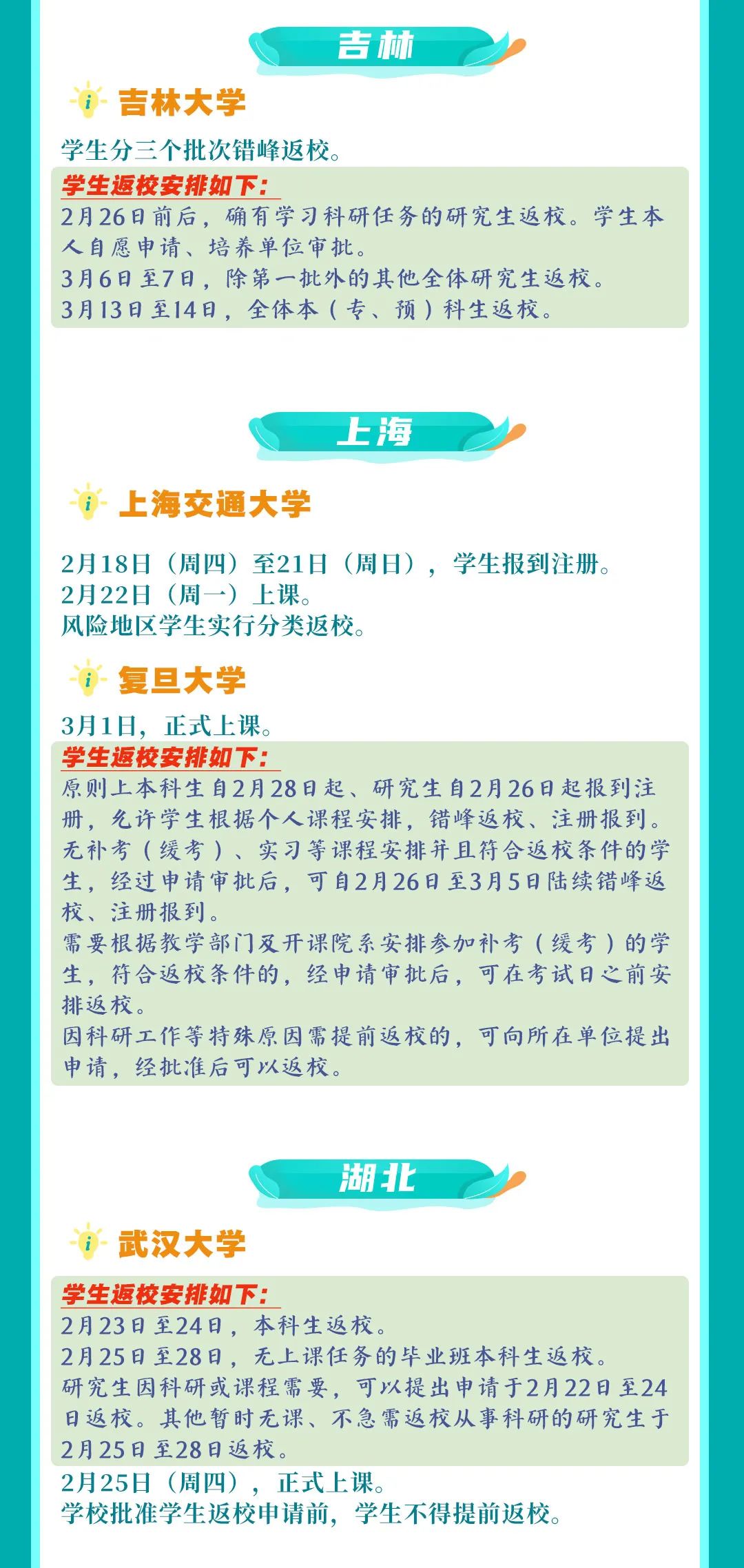 吉林

吉林大学

学生分三个批次错峰返校。

学生返校安排如下:
2月26日前后，确有学习科研任务的研究生返校。学生本人自愿申请、培养单位审批。
3月6日至7日，除第一批外的其他全体研究生返校。
3月13日至14日，全体本（专、预）科生返校。

上海

上海交通大学

2月18日（周四）至21日（周日），学生报到注册。
2月22日（周一）上课。
风险地区学生实行分类返校。

复旦大学

3月1日，正式上课。

学生返校安排如下:
原则上本科生自2月28日起、研究生自2月26日起报到注册，允许学生根据个人课程安排，错峰返校、注册报到。
无补考（缓考）、实习等课程安排并且符合返校条件的学生，经过申请审批后，可自2月26日至3月5日陆续错峰返校、注册报到。
需要根据教学部门及开课院系安排参加补考（缓考）的学生，符合返校条件的，经申请审批后，可在考试日之前安排返校。
因科研工作等特殊原因需提前返校的，可向所在单位提出申请，经批准后可以返校。

湖北

武汉大学

学生返校安排如下:
2月23日至24日，本科生返校。
2月25日至28日，无上课任务的毕业班本科生返校。
研究生因科研或课程需要，可以提出申请于2月22日至24日返校。其他暂时无课、不急需返校从事科研的研究生于2月25日至28日返校。

2月25日（周四），正式上课。
学校批准学生返校申请前，学生不得提前返校。